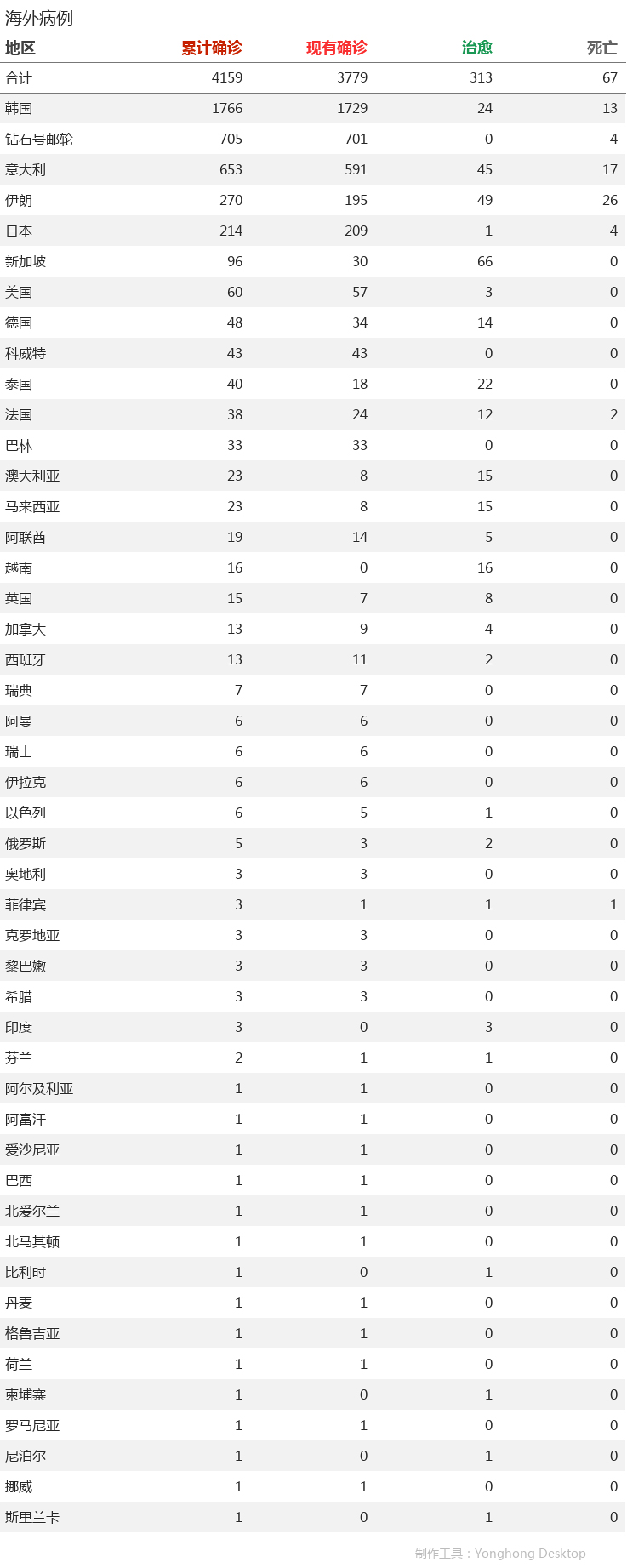 海外病例

| 地区 | 累计确诊 | 现有确诊 | 治愈 | 死亡 |
|---|---|---|---|---|
| 合计 | 4159 | 3779 | 313 | 67 |
| 韩国 | 1766 | 1729 | 24 | 13 |
| 钻石号邮轮 | 705 | 701 | 0 | 4 |
| 意大利 | 653 | 591 | 45 | 17 |
| 伊朗 | 270 | 195 | 49 | 26 |
| 日本 | 214 | 209 | 1 | 4 |
| 新加坡 | 96 | 30 | 66 | 0 |
| 美国 | 60 | 57 | 3 | 0 |
| 德国 | 48 | 34 | 14 | 0 |
| 科威特 | 43 | 43 | 0 | 0 |
| 泰国 | 40 | 18 | 22 | 0 |
| 法国 | 38 | 24 | 12 | 2 |
| 巴林 | 33 | 33 | 0 | 0 |
| 澳大利亚 | 23 | 8 | 15 | 0 |
| 马来西亚 | 23 | 8 | 15 | 0 |
| 阿联酋 | 19 | 14 | 5 | 0 |
| 越南 | 16 | 0 | 16 | 0 |
| 英国 | 15 | 7 | 8 | 0 |
| 加拿大 | 13 | 9 | 4 | 0 |
| 西班牙 | 13 | 11 | 2 | 0 |
| 瑞典 | 7 | 7 | 0 | 0 |
| 阿曼 | 6 | 6 | 0 | 0 |
| 瑞士 | 6 | 6 | 0 | 0 |
| 伊拉克 | 6 | 6 | 0 | 0 |
| 以色列 | 6 | 5 | 1 | 0 |
| 俄罗斯 | 5 | 3 | 2 | 0 |
| 奥地利 | 3 | 3 | 0 | 0 |
| 菲律宾 | 3 | 1 | 1 | 1 |
| 克罗地亚 | 3 | 3 | 0 | 0 |
| 黎巴嫩 | 3 | 3 | 0 | 0 |
| 希腊 | 3 | 3 | 0 | 0 |
| 印度 | 3 | 0 | 3 | 0 |
| 芬兰 | 2 | 1 | 1 | 0 |
| 阿尔及利亚 | 1 | 1 | 0 | 0 |
| 阿富汗 | 1 | 1 | 0 | 0 |
| 爱沙尼亚 | 1 | 1 | 0 | 0 |
| 巴西 | 1 | 1 | 0 | 0 |
| 北爱尔兰 | 1 | 1 | 0 | 0 |
| 北马其顿 | 1 | 1 | 0 | 0 |
| 比利时 | 1 | 0 | 1 | 0 |
| 丹麦 | 1 | 1 | 0 | 0 |
| 格鲁吉亚 | 1 | 1 | 0 | 0 |
| 荷兰 | 1 | 1 | 0 | 0 |
| 柬埔寨 | 1 | 0 | 1 | 0 |
| 罗马尼亚 | 1 | 1 | 0 | 0 |
| 尼泊尔 | 1 | 0 | 1 | 0 |
| 挪威 | 1 | 1 | 0 | 0 |
| 斯里兰卡 | 1 | 0 | 1 | 0 |

制作工具：Yonghong Desktop